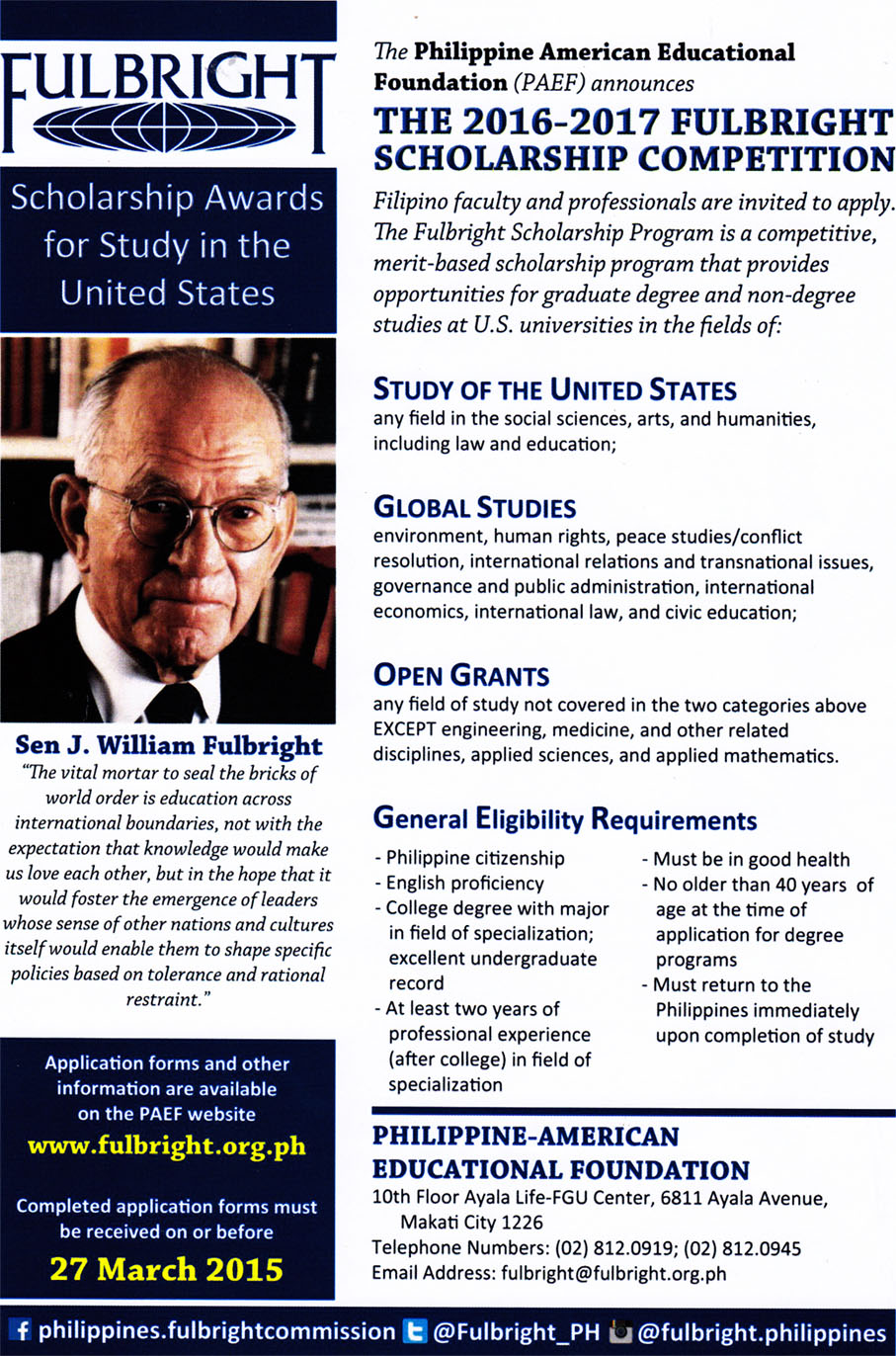 FULBRIGHT

Scholarship Awards for Study in the United States

Sen J. William Fulbright

"The vital mortar to seal the bricks of world order is education across international boundaries, not with the expectation that knowledge would make us love each other, but in the hope that it would foster the emergence of leaders whose sense of other nations and cultures itself would enable them to shape specific policies based on tolerance and rational restraint."

Application forms and other information are available on the PAEF website

www.fulbright.org.ph

Completed application forms must be received on or before

27 March 2015

The Philippine American Educational Foundation (PAEF) announces

THE 2016-2017 FULBRIGHT SCHOLARSHIP COMPETITION

Filipino faculty and professionals are invited to apply. The Fulbright Scholarship Program is a competitive, merit-based scholarship program that provides opportunities for graduate degree and non-degree studies at U.S. universities in the fields of:

STUDY OF THE UNITED STATES
any field in the social sciences, arts, and humanities, including law and education;

GLOBAL STUDIES
environment, human rights, peace studies/conflict resolution, international relations and transnational issues, governance and public administration, international economics, international law, and civic education;

OPEN GRANTS
any field of study not covered in the two categories above EXCEPT engineering, medicine, and other related disciplines, applied sciences, and applied mathematics.

General Eligibility Requirements

- Philippine citizenship
- English proficiency
- College degree with major in field of specialization; excellent undergraduate record
- At least two years of professional experience (after college) in field of specialization

- Must be in good health
- No older than 40 years of age at the time of application for degree programs
- Must return to the Philippines immediately upon completion of study

PHILIPPINE-AMERICAN EDUCATIONAL FOUNDATION
10th Floor Ayala Life-FGU Center, 6811 Ayala Avenue, Makati City 1226
Telephone Numbers: (02) 812.0919; (02) 812.0945
Email Address: fulbright@fulbright.org.ph

philippines.fulbrightcommission @Fulbright_PH @fulbright.philippines